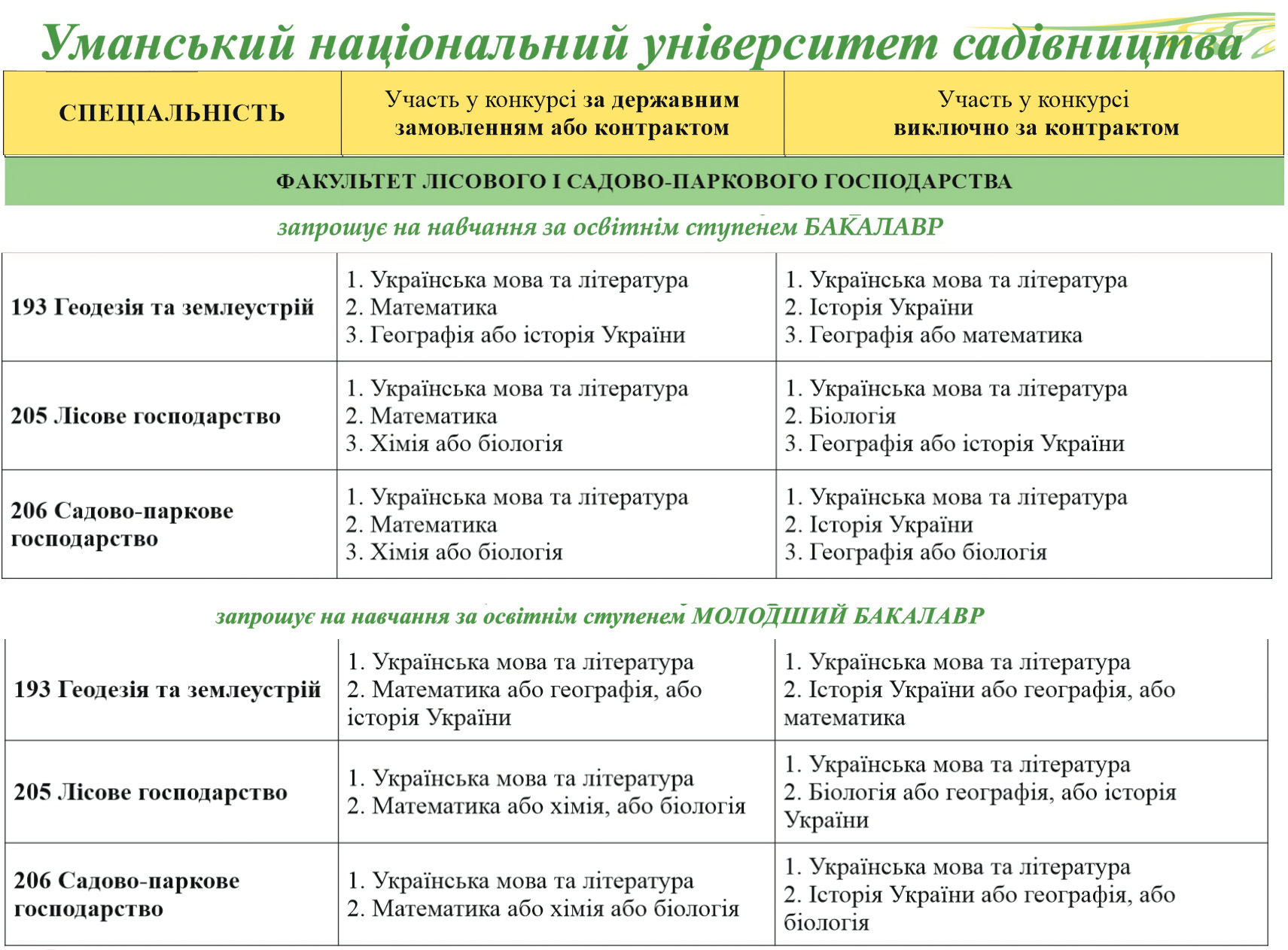 Уманський національний університет садівництва

| СПЕЦІАЛЬНІСТЬ | Участь у конкурсі за державним замовленням або контрактом | Участь у конкурсі виключно за контрактом |
|---|---|---|

ФАКУЛЬТЕТ ЛІСОВОГО І САДОВО-ПАРКОВОГО ГОСПОДАРСТВА

запрошує на навчання за освітнім ступенем БАКАЛАВР

| | | |
|---|---|---|
| 193 Геодезія та землеустрій | 1. Українська мова та література 2. Математика 3. Географія або історія України | 1. Українська мова та література 2. Історія України 3. Географія або математика |
| 205 Лісове господарство | 1. Українська мова та література 2. Математика 3. Хімія або біологія | 1. Українська мова та література 2. Біологія 3. Географія або історія України |
| 206 Садово-паркове господарство | 1. Українська мова та література 2. Математика 3. Хімія або біологія | 1. Українська мова та література 2. Історія України 3. Географія або біологія |

запрошує на навчання за освітнім ступенем МОЛОДШИЙ БАКАЛАВР

| | | |
|---|---|---|
| 193 Геодезія та землеустрій | 1. Українська мова та література 2. Математика або географія, або історія України | 1. Українська мова та література 2. Історія України або географія, або математика |
| 205 Лісове господарство | 1. Українська мова та література 2. Математика або хімія, або біологія | 1. Українська мова та література 2. Біологія або географія, або історія України |
| 206 Садово-паркове господарство | 1. Українська мова та література 2. Математика або хімія або біологія | 1. Українська мова та література 2. Історія України або географія, або біологія |